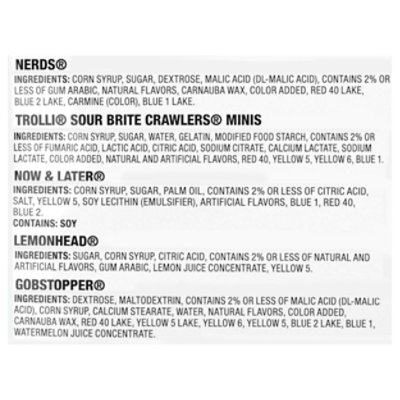 NERDS®
INGREDIENTS: CORN SYRUP, SUGAR, DEXTROSE, MALIC ACID (DL-MALIC ACID), CONTAINS 2% OR LESS OF GUM ARABIC, NATURAL FLAVORS, CARNAUBA WAX, COLOR ADDED, RED 40 LAKE, BLUE 2 LAKE, CARMINE (COLOR), BLUE 1 LAKE.

TROLLI® SOUR BRITE CRAWLERS® MINIS
INGREDIENTS: CORN SYRUP, SUGAR, WATER, GELATIN, MODIFIED FOOD STARCH, CONTAINS 2% OR LESS OF FUMARIC ACID, LACTIC ACID, CITRIC ACID, SODIUM CITRATE, CALCIUM LACTATE, SODIUM LACTATE, COLOR ADDED, NATURAL AND ARTIFICIAL FLAVORS, RED 40, YELLOW 5, YELLOW 6, BLUE 1.

NOW & LATER®
INGREDIENTS: CORN SYRUP, SUGAR, PALM OIL, CONTAINS 2% OR LESS OF CITRIC ACID, SALT, YELLOW 5, SOY LECITHIN (EMULSIFIER), ARTIFICIAL FLAVORS, BLUE 1, RED 40, BLUE 2.
CONTAINS: SOY

LEMONHEAD®
INGREDIENTS: SUGAR, CORN SYRUP, CITRIC ACID, CONTAINS 2% OR LESS OF NATURAL AND ARTIFICIAL FLAVORS, GUM ARABIC, LEMON JUICE CONCENTRATE, YELLOW 5.

GOBSTOPPER®
INGREDIENTS: DEXTROSE, MALTODEXTRIN, CONTAINS 2% OR LESS OF MALIC ACID (DL-MALIC ACID), CORN SYRUP, CALCIUM STEARATE, WATER, NATURAL FLAVORS, COLOR ADDED, CARNAUBA WAX, RED 40 LAKE, YELLOW 5 LAKE, YELLOW 6, YELLOW 5, BLUE 2 LAKE, BLUE 1, WATERMELON JUICE CONCENTRATE.